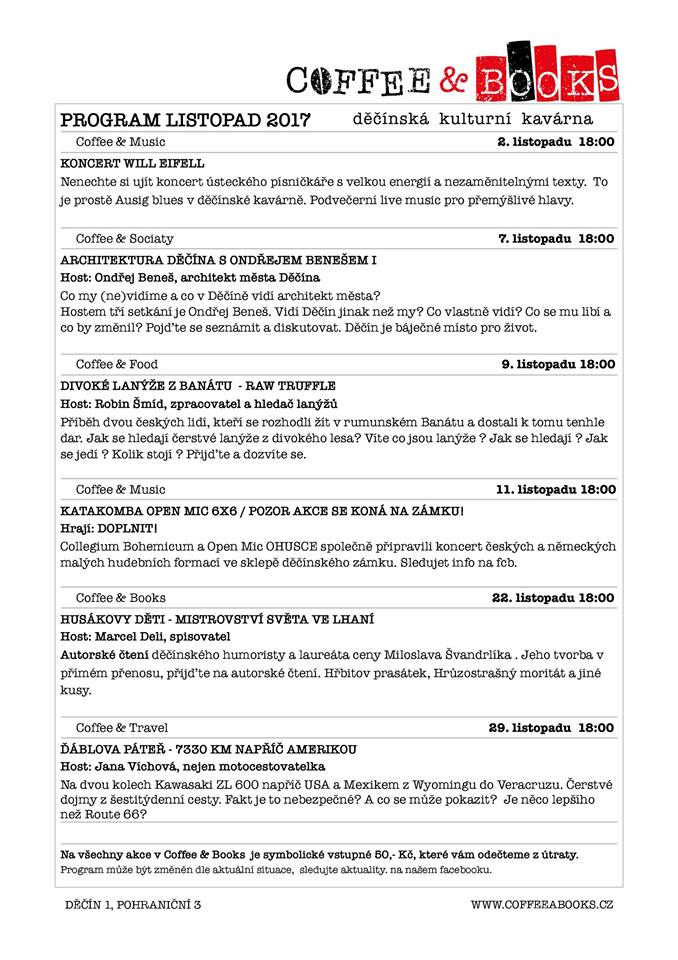 COFFEE & BOOKS

PROGRAM LISTOPAD 2017 děčínská kulturní kavárna

Coffee & Music 2. listopadu 18:00

KONCERT WILL EIFELL

Nenechte si ujít koncert ústeckého písničkáře s velkou energií a nezaměnitelnými texty. To je prostě Ausig blues v děčínské kavárně. Podvečerní live music pro přemýšlivé hlavy.

Coffee & Sociaty 7. listopadu 18:00

ARCHITEKTURA DĚČÍNA S ONDŘEJEM BENEŠEM I

Host: Ondřej Beneš, architekt města Děčína

Co my (ne)vidíme a co v Děčíně vidí architekt města?
Hostem tří setkání je Ondřej Beneš. Vidí Děčín jinak než my? Co vlastně vidí? Co se mu líbí a co by změnil? Pojďte se seznámit a diskutovat. Děčín je báječné místo pro život.

Coffee & Food 9. listopadu 18:00

DIVOKÉ LANÝŽE Z BANÁTU - RAW TRUFFLE

Host: Robin Šmíd, zpracovatel a hledač lanýžů

Příběh dvou českých lidí, kteří se rozhodli žít v rumunském Banátu a dostali k tomu tenhle dar. Jak se hledají čerstvé lanýže z divokého lesa? Víte co jsou lanýže ? Jak se hledají ? Jak se jedí ? Kolik stojí ? Přijďte a dozvíte se.

Coffee & Music 11. listopadu 18:00

KATAKOMBA OPEN MIC 6X6 / POZOR AKCE SE KONÁ NA ZÁMKU!

Hrají: DOPLNIT!

Collegium Bohemicum a Open Mic OHUSCE společně připravili koncert českých a německých malých hudebních formací ve sklepě děčínského zámku. Sledujet info na fcb.

Coffee & Books 22. listopadu 18:00

HUSÁKOVY DĚTI - MISTROVSTVÍ SVĚTA VE LHANÍ

Host: Marcel Deli, spisovatel

Autorské čtení děčínského humoristy a laureáta ceny Miloslava Švandrlíka . Jeho tvorba v přímém přenosu, přijďte na autorské čtení. Hřbitov prasátek, Hrůzostrašný moritát a jiné kusy.

Coffee & Travel 29. listopadu 18:00

ĎÁBLOVA PÁTEŘ - 7330 KM NAPŘÍČ AMERIKOU

Host: Jana Víchová, nejen motocestovatelka

Na dvou kolech Kawasaki ZL 600 napříč USA a Mexikem z Wyomingu do Veracruzu. Čerstvé dojmy z šestitýdenní cesty. Fakt je to nebezpečné? A co se může pokazit? Je něco lepšího než Route 66?

Na všechny akce v Coffee & Books je symbolické vstupné 50,- Kč, které vám odečteme z útraty.
Program může být změněn dle aktuální situace, sledujte aktuality. na našem facebooku.

DĚČÍN 1, POHRANIČNÍ 3 WWW.COFFEEABOOKS.CZ